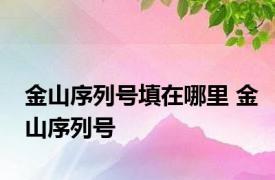 金山序列号填在哪里 金山序列号